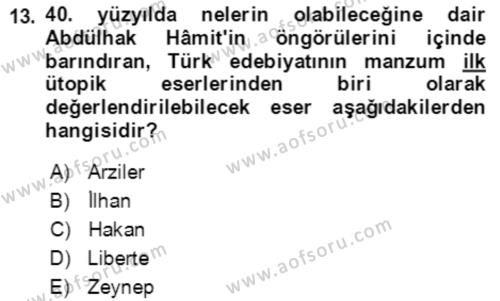 13. 40. yüzyılda nelerin olabileceğine dair Abdülhak Hâmit'in öngörülerini içinde barındıran, Türk edebiyatının manzum ilk ütopik eserlerinden biri olarak değerlendirilebilecek eser aşağıdakilerden hangisidir?

A) Arziler
B) İlhan
C) Hakan
D) Liberte
E) Zeynep

www.aofsoru.com